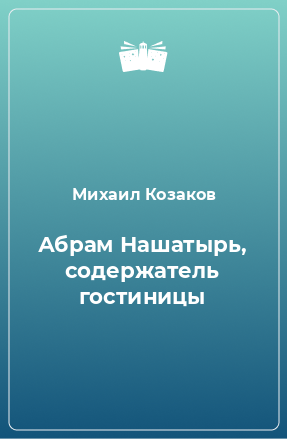 Михаил Козаков

Абрам Нашатырь, содержатель гостиницы